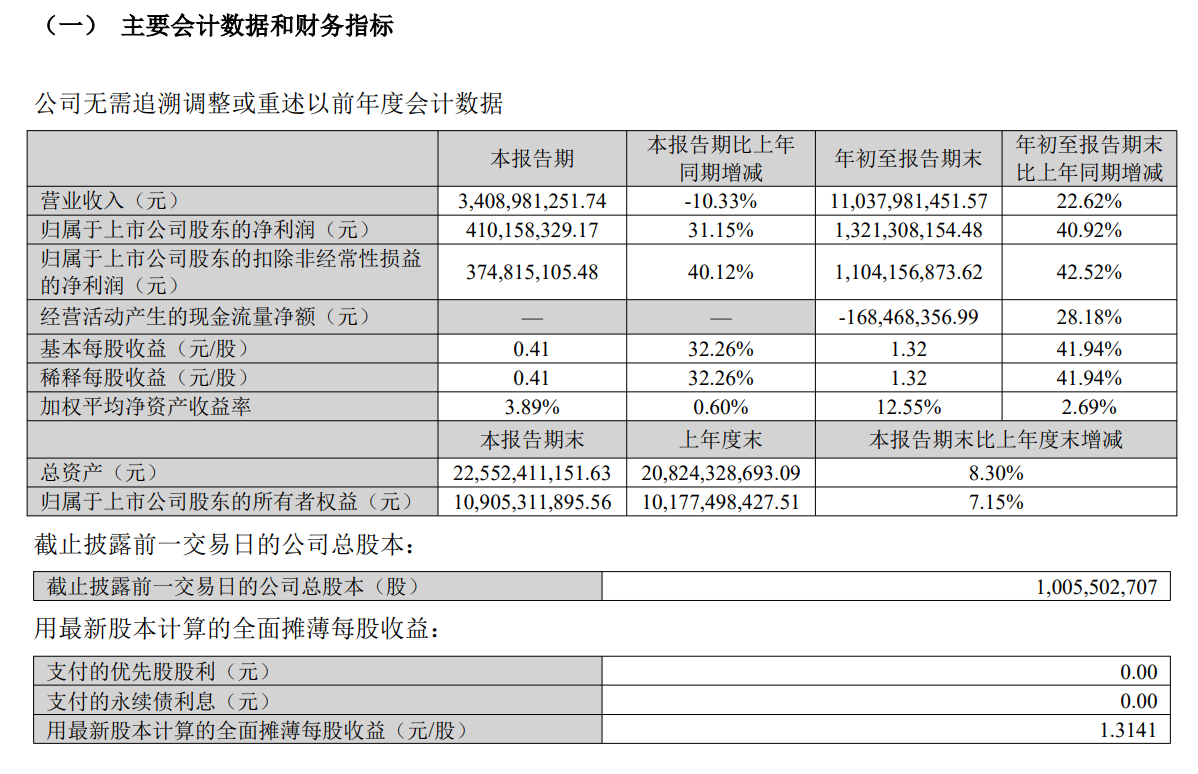 （一） 主要会计数据和财务指标

公司无需追溯调整或重述以前年度会计数据

| | 本报告期 | 本报告期比上年同期增减 | 年初至报告期末 | 年初至报告期末比上年同期增减 |
|---|---|---|---|---|
| 营业收入（元） | 3,408,981,251.74 | -10.33% | 11,037,981,451.57 | 22.62% |
| 归属于上市公司股东的净利润（元） | 410,158,329.17 | 31.15% | 1,321,308,154.48 | 40.92% |
| 归属于上市公司股东的扣除非经常性损益的净利润（元） | 374,815,105.48 | 40.12% | 1,104,156,873.62 | 42.52% |
| 经营活动产生的现金流量净额（元） | — | — | -168,468,356.99 | 28.18% |
| 基本每股收益（元/股） | 0.41 | 32.26% | 1.32 | 41.94% |
| 稀释每股收益（元/股） | 0.41 | 32.26% | 1.32 | 41.94% |
| 加权平均净资产收益率 | 3.89% | 0.60% | 12.55% | 2.69% |
| | 本报告期末 | 上年度末 | 本报告期末比上年度末增减 | |
| 总资产（元） | 22,552,411,151.63 | 20,824,328,693.09 | 8.30% | |
| 归属于上市公司股东的所有者权益（元） | 10,905,311,895.56 | 10,177,498,427.51 | 7.15% | |

截止披露前一交易日的公司总股本：

| 截止披露前一交易日的公司总股本（股） | 1,005,502,707 |
|---|---|

用最新股本计算的全面摊薄每股收益：

| 支付的优先股股利（元） | 0.00 |
|---|---|
| 支付的永续债利息（元） | 0.00 |
| 用最新股本计算的全面摊薄每股收益（元/股） | 1.3141 |